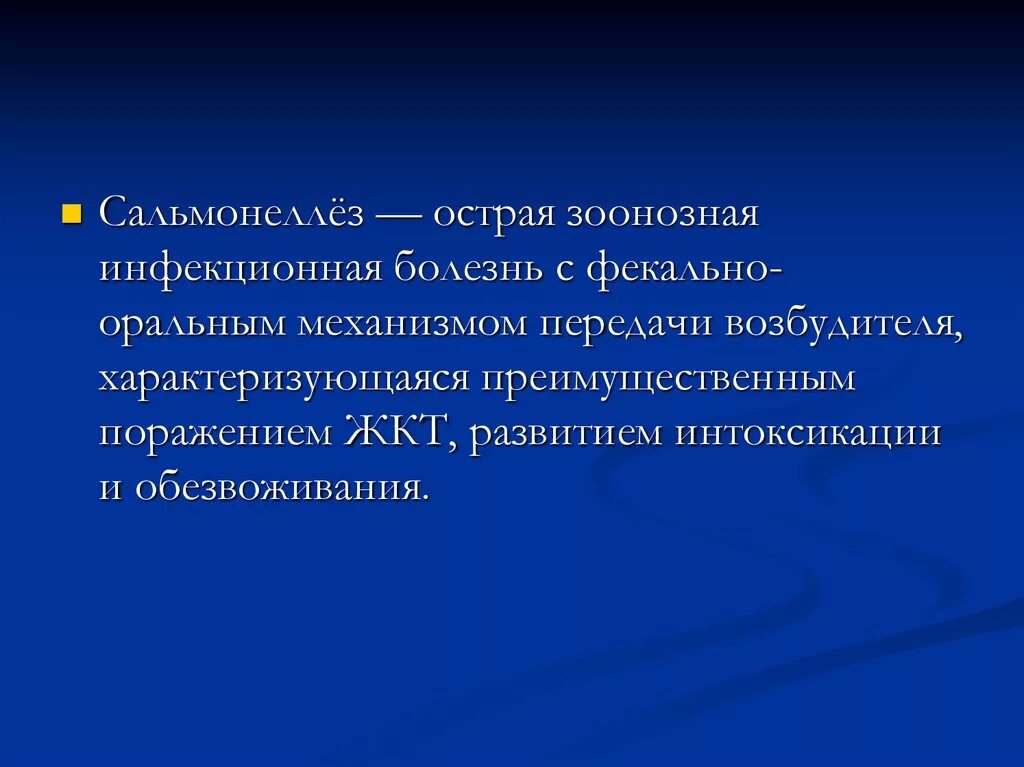 Сальмонеллёз — острая зоонозная инфекционная болезнь с фекально-оральным механизмом передачи возбудителя, характеризующаяся преимущественным поражением ЖКТ, развитием интоксикации и обезвоживания.